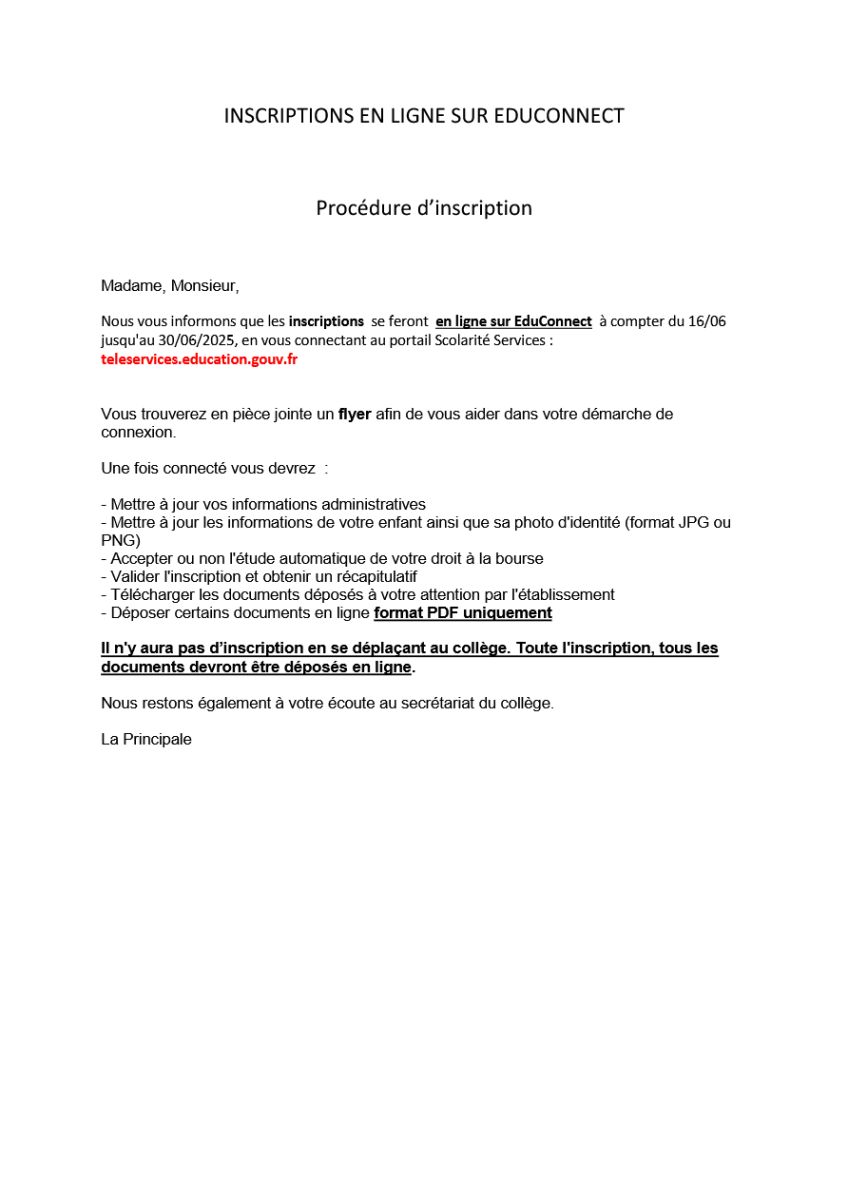 INSCRIPTIONS EN LIGNE SUR EDUCONNECT

Procédure d'inscription

Madame, Monsieur,

Nous vous informons que les inscriptions se feront en ligne sur EduConnect à compter du 16/06 jusqu'au 30/06/2025, en vous connectant au portail Scolarité Services : teleservices.education.gouv.fr

Vous trouverez en pièce jointe un flyer afin de vous aider dans votre démarche de connexion.

Une fois connecté vous devrez :

- Mettre à jour vos informations administratives
- Mettre à jour les informations de votre enfant ainsi que sa photo d'identité (format JPG ou PNG)
- Accepter ou non l'étude automatique de votre droit à la bourse
- Valider l'inscription et obtenir un récapitulatif
- Télécharger les documents déposés à votre attention par l'établissement
- Déposer certains documents en ligne format PDF uniquement

Il n'y aura pas d'inscription en se déplaçant au collège. Toute l'inscription, tous les documents devront être déposés en ligne.

Nous restons également à votre écoute au secrétariat du collège.

La Principale